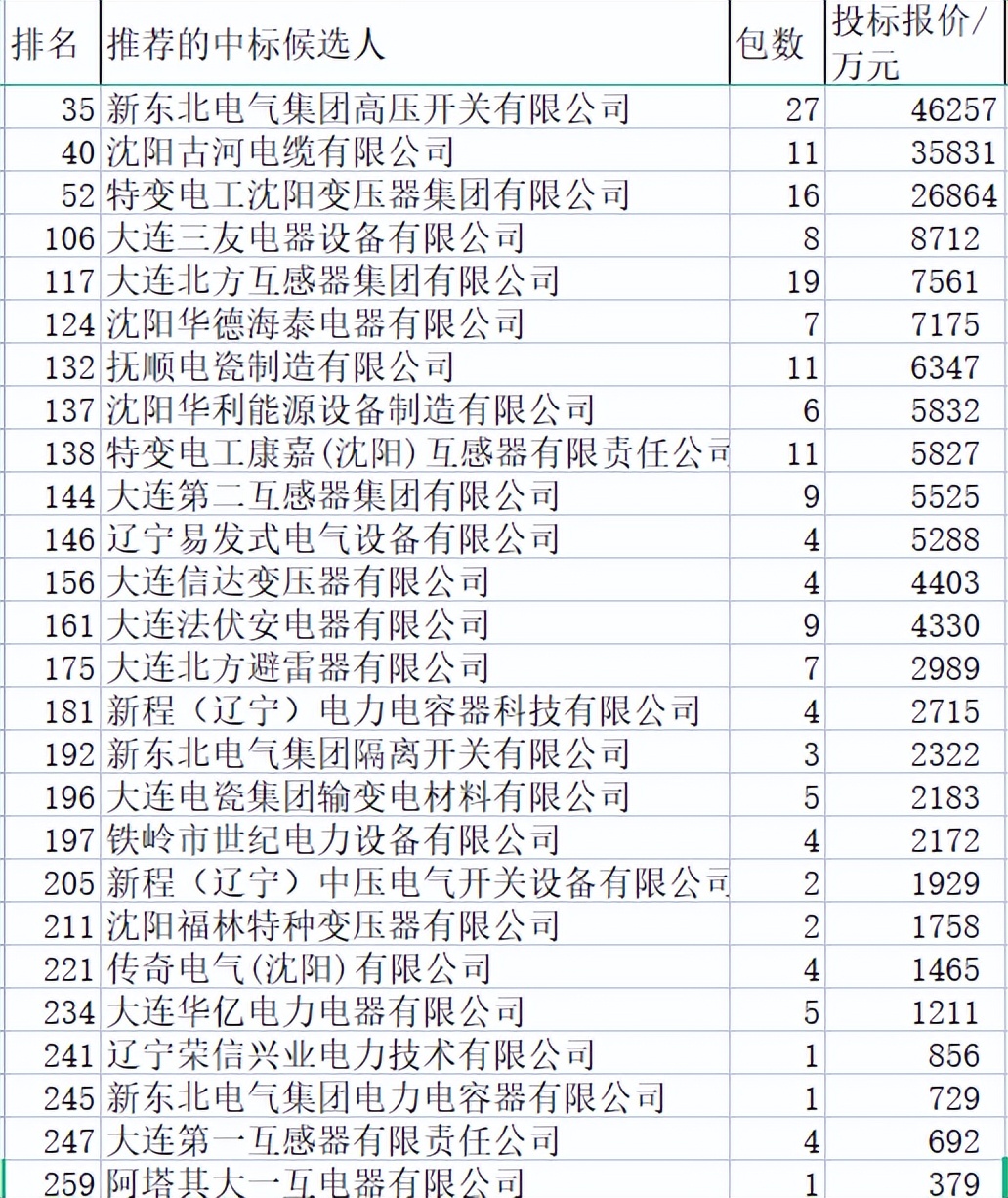 | 排名 | 推荐的中标候选人 | 包数 | 投标报价/万元 |
|---|---|---|---|
| 35 | 新东北电气集团高压开关有限公司 | 27 | 46257 |
| 40 | 沈阳古河电缆有限公司 | 11 | 35831 |
| 52 | 特变电工沈阳变压器集团有限公司 | 16 | 26864 |
| 106 | 大连三友电器设备有限公司 | 8 | 8712 |
| 117 | 大连北方互感器集团有限公司 | 19 | 7561 |
| 124 | 沈阳华德海泰电器有限公司 | 7 | 7175 |
| 132 | 抚顺电瓷制造有限公司 | 11 | 6347 |
| 137 | 沈阳华利能源设备制造有限公司 | 6 | 5832 |
| 138 | 特变电工康嘉(沈阳)互感器有限责任公司 | 11 | 5827 |
| 144 | 大连第二互感器集团有限公司 | 9 | 5525 |
| 146 | 辽宁易发式电气设备有限公司 | 4 | 5288 |
| 156 | 大连信达变压器有限公司 | 4 | 4403 |
| 161 | 大连法伏安电器有限公司 | 9 | 4330 |
| 175 | 大连北方避雷器有限公司 | 7 | 2989 |
| 181 | 新程（辽宁）电力电容器科技有限公司 | 4 | 2715 |
| 192 | 新东北电气集团隔离开关有限公司 | 3 | 2322 |
| 196 | 大连电瓷集团输变电材料有限公司 | 5 | 2183 |
| 197 | 铁岭市世纪电力设备有限公司 | 4 | 2172 |
| 205 | 新程（辽宁）中压电气开关设备有限公司 | 2 | 1929 |
| 211 | 沈阳福林特种变压器有限公司 | 2 | 1758 |
| 221 | 传奇电气(沈阳)有限公司 | 4 | 1465 |
| 234 | 大连华亿电力电器有限公司 | 5 | 1211 |
| 241 | 辽宁荣信兴业电力技术有限公司 | 1 | 856 |
| 245 | 新东北电气集团电力电容器有限公司 | 1 | 729 |
| 247 | 大连第一互感器有限责任公司 | 4 | 692 |
| 259 | 阿塔其大一互电器有限公司 | 1 | 379 |